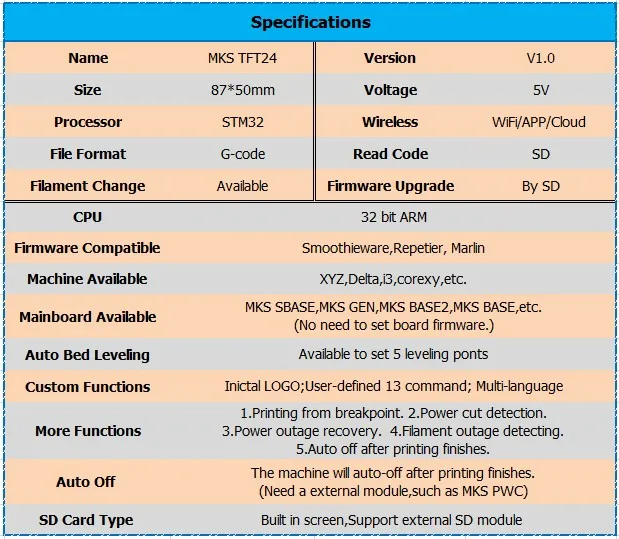 Specifications

| Name | MKS TFT24 | Version | V1.0 |
|---|---|---|---|
| Size | 87*50mm | Voltage | 5V |
| Processor | STM32 | Wireless | WiFi/APP/Cloud |
| File Format | G-code | Read Code | SD |
| Filament Change | Available | Firmware Upgrade | By SD |

| CPU | 32 bit ARM |
|---|---|
| Firmware Compatible | Smoothieware,Repetier, Marlin |
| Machine Available | XYZ,Delta,i3,corexy,etc. |
| Mainboard Available | MKS SBASE,MKS GEN,MKS BASE2,MKS BASE,etc. (No need to set board firmware.) |
| Auto Bed Leveling | Available to set 5 leveling ponts |
| Custom Functions | Inictal LOGO;User-defined 13 command; Multi-language |
| More Functions | 1.Printing from breakpoint. 2.Power cut detection. 3.Power outage recovery. 4.Filament outage detecting. 5.Auto off after printing finishes. |
| Auto Off | The machine will auto-off after printing finishes. (Need a external module,such as MKS PWC) |
| SD Card Type | Built in screen,Support external SD module |